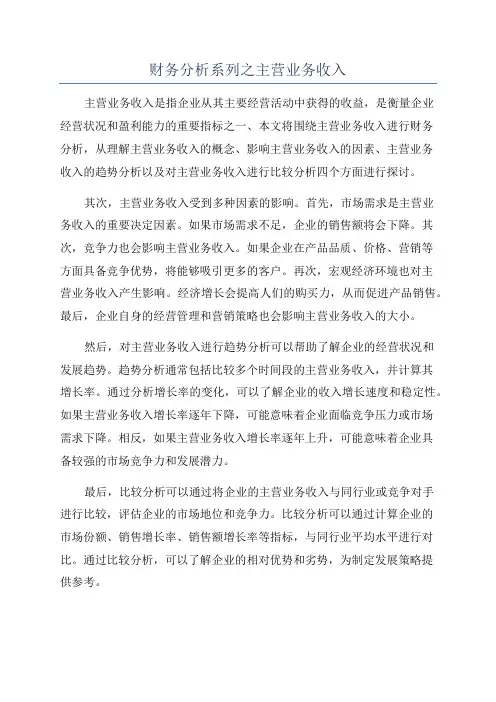 财务分析系列之主营业务收入

主营业务收入是指企业从其主要经营活动中获得的收益，是衡量企业经营状况和盈利能力的重要指标之一、本文将围绕主营业务收入进行财务分析，从理解主营业务收入的概念、影响主营业务收入的因素、主营业务收入的趋势分析以及对主营业务收入进行比较分析四个方面进行探讨。

其次，主营业务收入受到多种因素的影响。首先，市场需求是主营业务收入的重要决定因素。如果市场需求不足，企业的销售额将会下降。其次，竞争力也会影响主营业务收入。如果企业在产品品质、价格、营销等方面具备竞争优势，将能够吸引更多的客户。再次，宏观经济环境也对主营业务收入产生影响。经济增长会提高人们的购买力，从而促进产品销售。最后，企业自身的经营管理和营销策略也会影响主营业务收入的大小。

然后，对主营业务收入进行趋势分析可以帮助了解企业的经营状况和发展趋势。趋势分析通常包括比较多个时间段的主营业务收入，并计算其增长率。通过分析增长率的变化，可以了解企业的收入增长速度和稳定性。如果主营业务收入增长率逐年下降，可能意味着企业面临竞争压力或市场需求下降。相反，如果主营业务收入增长率逐年上升，可能意味着企业具备较强的市场竞争力和发展潜力。

最后，比较分析可以通过将企业的主营业务收入与同行业或竞争对手进行比较，评估企业的市场地位和竞争力。比较分析可以通过计算企业的市场份额、销售增长率、销售额增长率等指标，与同行业平均水平进行对比。通过比较分析，可以了解企业的相对优势和劣势，为制定发展策略提供参考。